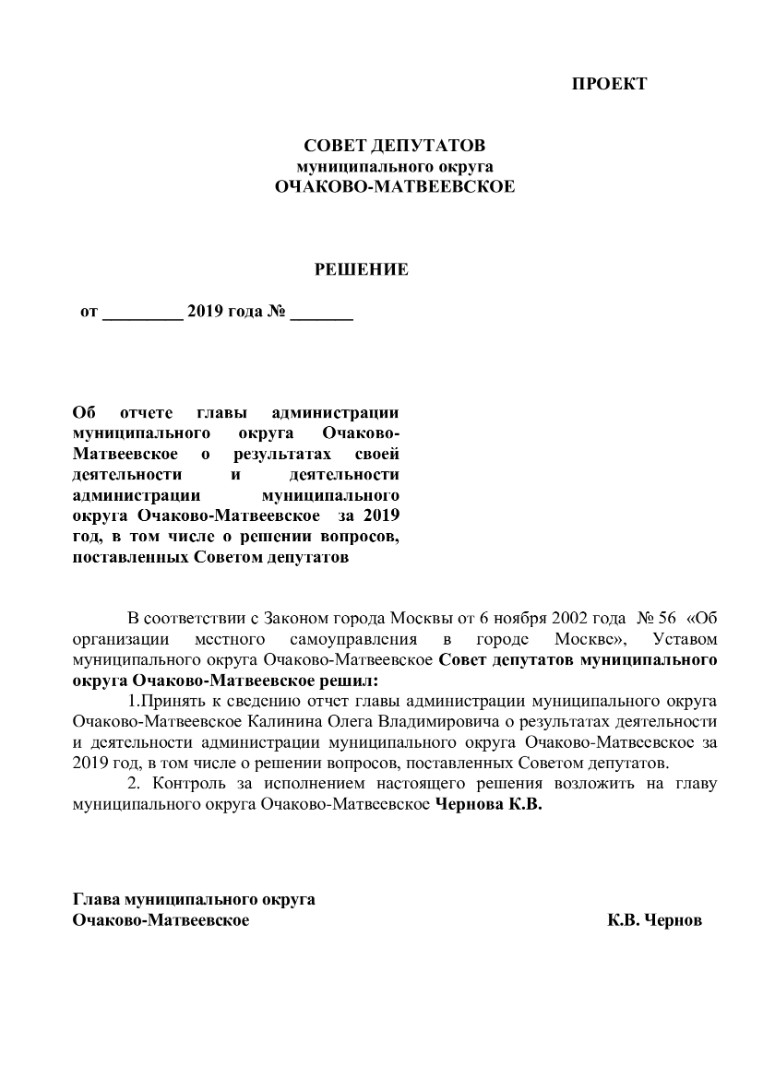 ПРОЕКТ

СОВЕТ ДЕПУТАТОВ
муниципального округа
ОЧАКОВО-МАТВЕЕВСКОЕ

РЕШЕНИЕ

от _________ 2019 года № _______

Об отчете главы администрации муниципального округа Очаково-Матвеевское о результатах своей деятельности и деятельности администрации муниципального округа Очаково-Матвеевское за 2019 год, в том числе о решении вопросов, поставленных Советом депутатов

В соответствии с Законом города Москвы от 6 ноября 2002 года № 56 «Об организации местного самоуправления в городе Москве», Уставом муниципального округа Очаково-Матвеевское **Совет депутатов муниципального округа Очаково-Матвеевское решил:**

1.Принять к сведению отчет главы администрации муниципального округа Очаково-Матвеевское Калинина Олега Владимировича о результатах деятельности и деятельности администрации муниципального округа Очаково-Матвеевское за 2019 год, в том числе о решении вопросов, поставленных Советом депутатов.

2. Контроль за исполнением настоящего решения возложить на главу муниципального округа Очаково-Матвеевское **Чернова К.В.**

Глава муниципального округа
Очаково-Матвеевское К.В. Чернов